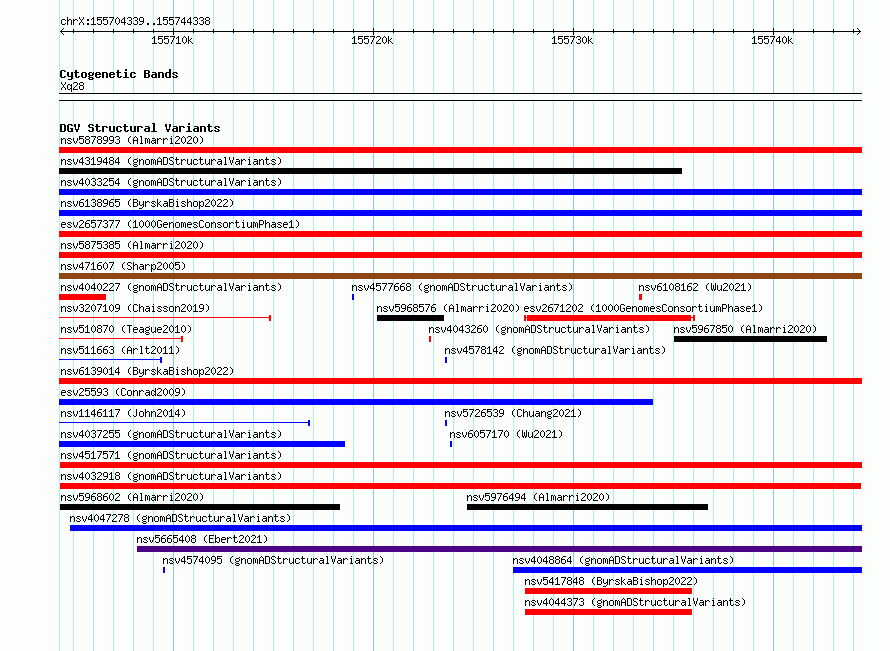 chrX:155704339..155744338

155710k 155720k 155730k 155740k

Cytogenetic Bands
Xq28

DGV Structural Variants
nsv5878993 (Almarri2020)
nsv4319484 (gnomADStructuralVariants)
nsv4033254 (gnomADStructuralVariants)
nsv6138965 (ByrskaBishop2022)
esv2657377 (1000GenomesConsortiumPhase1)
nsv5875385 (Almarri2020)
nsv471607 (Sharp2005)
nsv4040227 (gnomADStructuralVariants) nsv4577668 (gnomADStructuralVariants) nsv6108162 (Wu2021)
nsv3207109 (Chaisson2019) nsv5968576 (Almarri2020) esv2671202 (1000GenomesConsortiumPhase1)
nsv510870 (Teague2010) nsv4043260 (gnomADStructuralVariants) nsv5967850 (Almarri2020)
nsv511663 (Arlt2011) nsv4578142 (gnomADStructuralVariants)
nsv6139014 (ByrskaBishop2022)
esv25593 (Conrad2009)
nsv1146117 (John2014) nsv5726539 (Chuang2021)
nsv4037255 (gnomADStructuralVariants) nsv6057170 (Wu2021)
nsv4517571 (gnomADStructuralVariants)
nsv4032918 (gnomADStructuralVariants)
nsv5968602 (Almarri2020) nsv5976494 (Almarri2020)
nsv4047278 (gnomADStructuralVariants)
nsv5665408 (Ebert2021)
nsv4574095 (gnomADStructuralVariants) nsv4048864 (gnomADStructuralVariants)
nsv5417848 (ByrskaBishop2022)
nsv4044373 (gnomADStructuralVariants)